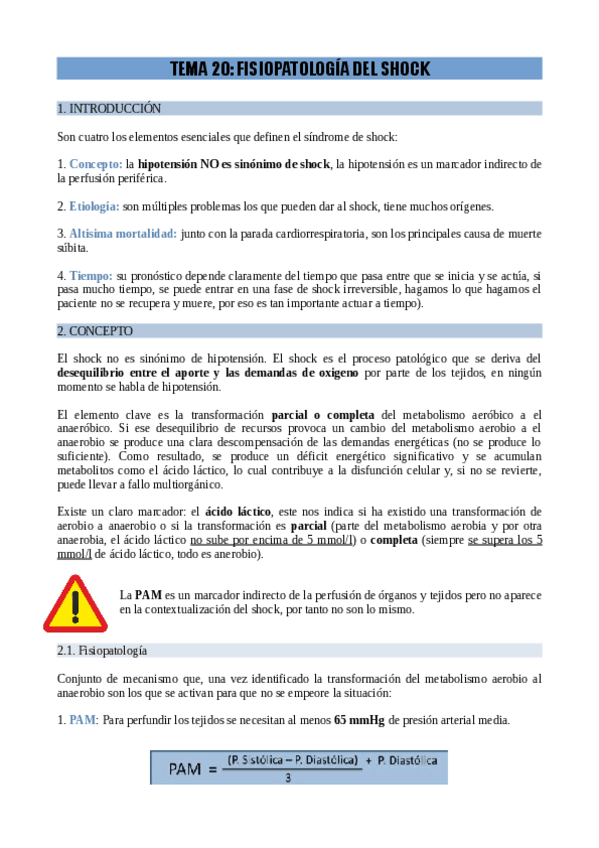 TEMA 20: FISIOPATOLOGÍA DEL SHOCK

1. INTRODUCCIÓN

Son cuatro los elementos esenciales que definen el síndrome de shock:

1. Concepto: la hipotensión NO es sinónimo de shock, la hipotensión es un marcador indirecto de la perfusión periférica.

2. Etiología: son múltiples problemas los que pueden dar al shock, tiene muchos orígenes.

3. Altísima mortalidad: junto con la parada cardiorrespiratoria, son los principales causa de muerte súbita.

4. Tiempo: su pronóstico depende claramente del tiempo que pasa entre que se inicia y se actúa, si pasa mucho tiempo, se puede entrar en una fase de shock irreversible, hagamos lo que hagamos el paciente no se recupera y muere, por eso es tan importante actuar a tiempo).

2. CONCEPTO

El shock no es sinónimo de hipotensión. El shock es el proceso patológico que se deriva del desequilibrio entre el aporte y las demandas de oxígeno por parte de los tejidos, en ningún momento se habla de hipotensión.

El elemento clave es la transformación parcial o completa del metabolismo aeróbico a el anaeróbico. Si ese desequilibrio de recursos provoca un cambio del metabolismo aerobio a el anaerobio se produce una clara descompensación de las demandas energéticas (no se produce lo suficiente). Como resultado, se produce un déficit energético significativo y se acumulan metabolitos como el ácido láctico, lo cual contribuye a la disfunción celular y, si no se revierte, puede llevar a fallo multiorgánico.

Existe un claro marcador: el ácido láctico, este nos indica si ha existido una transformación de aerobio a anaerobio o si la transformación es parcial (parte del metabolismo aerobia y por otra anaerobia, el ácido láctico no sube por encima de 5 mmol/l) o completa (siempre se supera los 5 mmol/l de ácido láctico, todo es anerobio).

La PAM es un marcador indirecto de la perfusión de órganos y tejidos pero no aparece en la contextualización del shock, por tanto no son lo mismo.

2.1. Fisiopatología

Conjunto de mecanismo que, una vez identificado la transformación del metabolismo aerobio al anaerobio son los que se activan para que no se empeore la situación:

1. PAM: Para perfundir los tejidos se necesitan al menos 65 mmHg de presión arterial media.

$PAM = \frac{(P. Sistólica - P. Diastólica)}{3} + P. Diastólica$